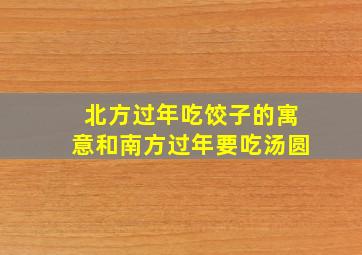 北方过年吃饺子的寓意和南方过年要吃汤圆